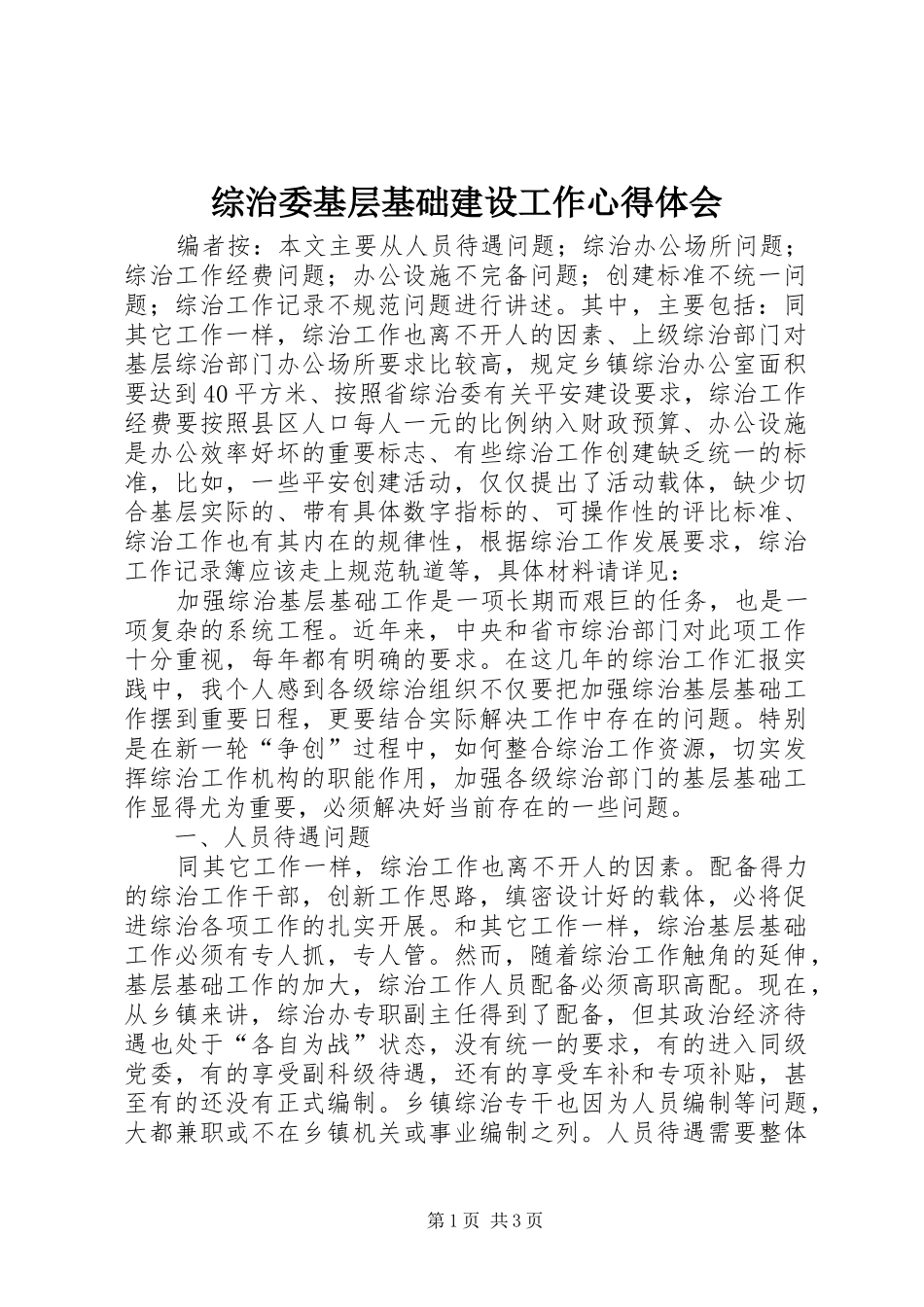 综治委基层基础建设工作心得体会

编者按：本文主要从人员待遇问题；综治办公场所问题；综治工作经费问题；办公设施不完备问题；创建标准不统一问题；综治工作记录不规范问题进行讲述。其中，主要包括：同其它工作一样，综治工作也离不开人的因素、上级综治部门对基层综治部门办公场所要求比较高，规定乡镇综治办公室面积要达到40平方米、按照省综治委有关平安建设要求，综治工作经费要按照县区人口每人一元的比例纳入财政预算、办公设施是办公效率好坏的重要标志、有些综治工作创建缺乏统一的标准，比如，一些平安创建活动，仅仅提出了活动载体，缺少切合基层实际的、带有具体数字指标的、可操作性的评比标准、综治工作也有其内在的规律性，根据综治工作发展要求，综治工作记录簿应该走上规范轨道等，具体材料请详见：

加强综治基层基础工作是一项长期而艰巨的任务，也是一项复杂的系统工程。近年来，中央和省市综治部门对此项工作十分重视，每年都有明确的要求。在这几年的综治工作汇报实践中，我个人感到各级综治组织不仅要把加强综治基层基础工作摆到重要日程，更要结合实际解决工作中存在的问题。特别是在新一轮“争创”过程中，如何整合综治工作资源，切实发挥综治工作机构的职能作用，加强各级综治部门的基层基础工作显得尤为重要，必须解决好当前存在的一些问题。

一、人员待遇问题

同其它工作一样，综治工作也离不开人的因素。配备得力的综治工作干部，创新工作思路，缜密设计好的载体，必将促进综治各项工作的扎实开展。和其它工作一样，综治基层基础工作必须有专人抓，专人管。然而，随着综治工作触角的延伸，基层基础工作的加大，综治工作人员配备必须高职高配。现在，从乡镇来讲，综治办专职副主任得到了配备，但其政治经济待遇也处于“各自为战”状态，没有统一的要求，有的进入同级党委，有的享受副科级待遇，还有的享受车补和专项补贴，甚至有的还没有正式编制。乡镇综治专干也因为人员编制等问题，大都兼职或不在乡镇机关或事业编制之列。人员待遇需要整体

第1页 共3页